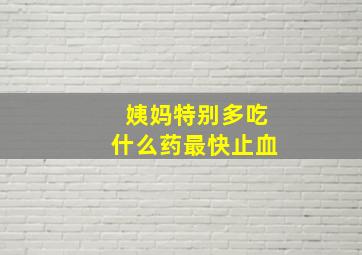 姨妈特别多吃
什么药最快止血